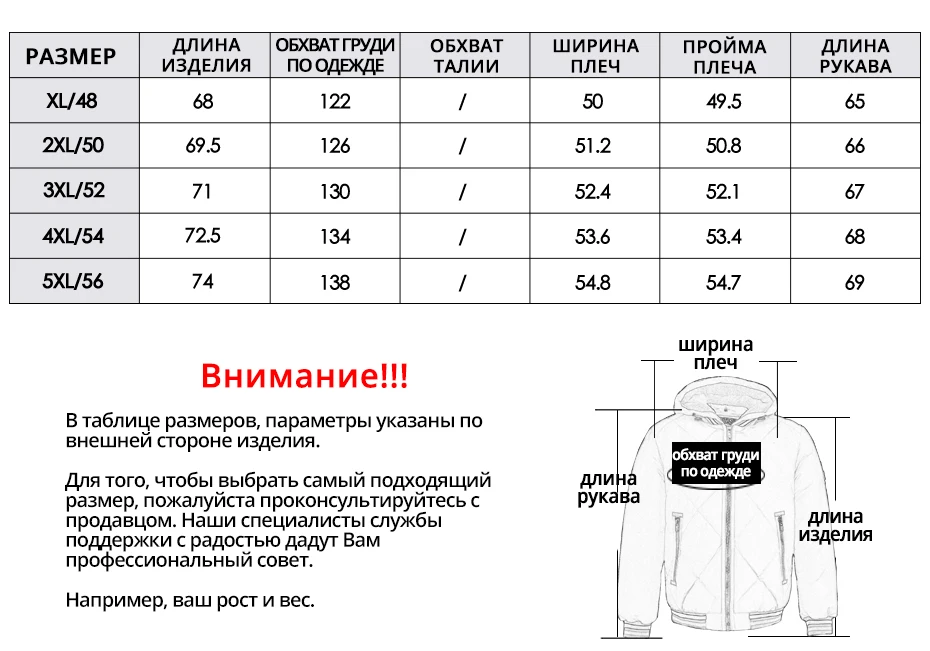 | РАЗМЕР | ДЛИНА ИЗДЕЛИЯ | ОБХВАТ ГРУДИ ПО ОДЕЖДЕ | ОБХВАТ ТАЛИИ | ШИРИНА ПЛЕЧ | ПРОЙМА ПЛЕЧА | ДЛИНА РУКАВА |
|---|---|---|---|---|---|---|
| XL/48 | 68 | 122 | / | 50 | 49.5 | 65 |
| 2XL/50 | 69.5 | 126 | / | 51.2 | 50.8 | 66 |
| 3XL/52 | 71 | 130 | / | 52.4 | 52.1 | 67 |
| 4XL/54 | 72.5 | 134 | / | 53.6 | 53.4 | 68 |
| 5XL/56 | 74 | 138 | / | 54.8 | 54.7 | 69 |

Внимание!!!

В таблице размеров, параметры указаны по внешней стороне изделия.

Для того, чтобы выбрать самый подходящий размер, пожалуйста проконсультируйтесь с продавцом. Наши специалисты службы поддержки с радостью дадут Вам профессиональный совет.

Например, ваш рост и вес.

ширина плеч

обхват груди по одежде

длина рукава

длина изделия